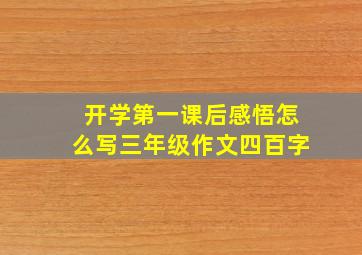 开学第一课后感悟怎么写三年级作文四百字